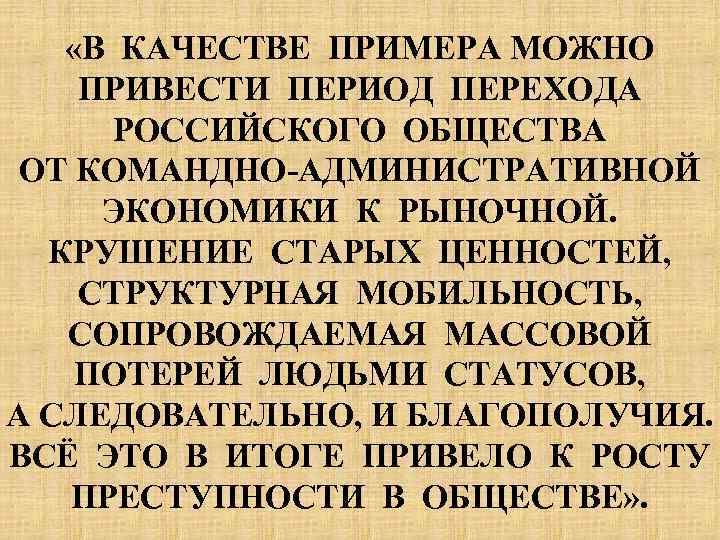 «В КАЧЕСТВЕ ПРИМЕРА МОЖНО ПРИВЕСТИ ПЕРИОД ПЕРЕХОДА РОССИЙСКОГО ОБЩЕСТВА ОТ КОМАНДНО-АДМИНИСТРАТИВНОЙ ЭКОНОМИКИ К РЫНОЧНОЙ. КРУШЕНИЕ СТАРЫХ ЦЕННОСТЕЙ, СТРУКТУРНАЯ МОБИЛЬНОСТЬ, СОПРОВОЖДАЕМАЯ МАССОВОЙ ПОТЕРЕЙ ЛЮДЬМИ СТАТУСОВ, А СЛЕДОВАТЕЛЬНО, И БЛАГОПОЛУЧИЯ. ВСЁ ЭТО В ИТОГЕ ПРИВЕЛО К РОСТУ ПРЕСТУПНОСТИ В ОБЩЕСТВЕ».